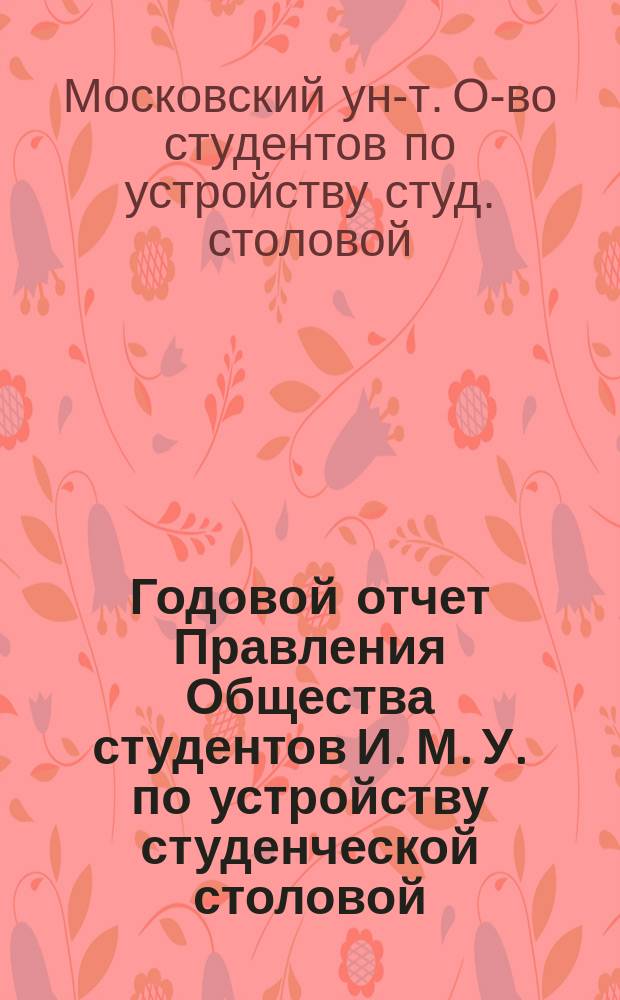 Московский ун-т. О-во студентов по устройству студ. столовой

Годовой отчет Правления Общества студентов И. М. У. по устройству студенческой столовой